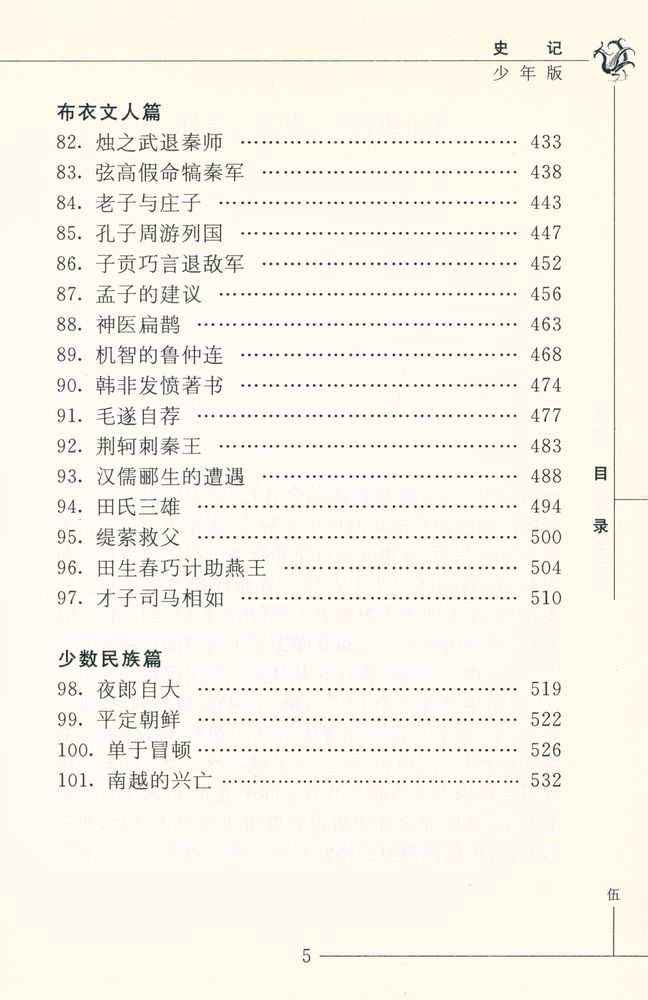 史记
少年版

布衣文人篇
82.烛之武退秦师 433
83.弦高假命犒秦军 438
84.老子与庄子 443
85.孔子周游列国 447
86.子贡巧言退敌军 452
87.孟子的建议 456
88.神医扁鹊 463
89.机智的鲁仲连 468
90.韩非发愤著书 474
91.毛遂自荐 477
92.荆轲刺秦王 483
93.汉儒郦生的遭遇 488
94.田氏三雄 494
95.缇萦救父 500
96.田生春巧计助燕王 504
97.才子司马相如 510

少数民族篇
98.夜郎自大 519
99.平定朝鲜 522
100.单于冒顿 526
101.南越的兴亡 532

目录

伍

5